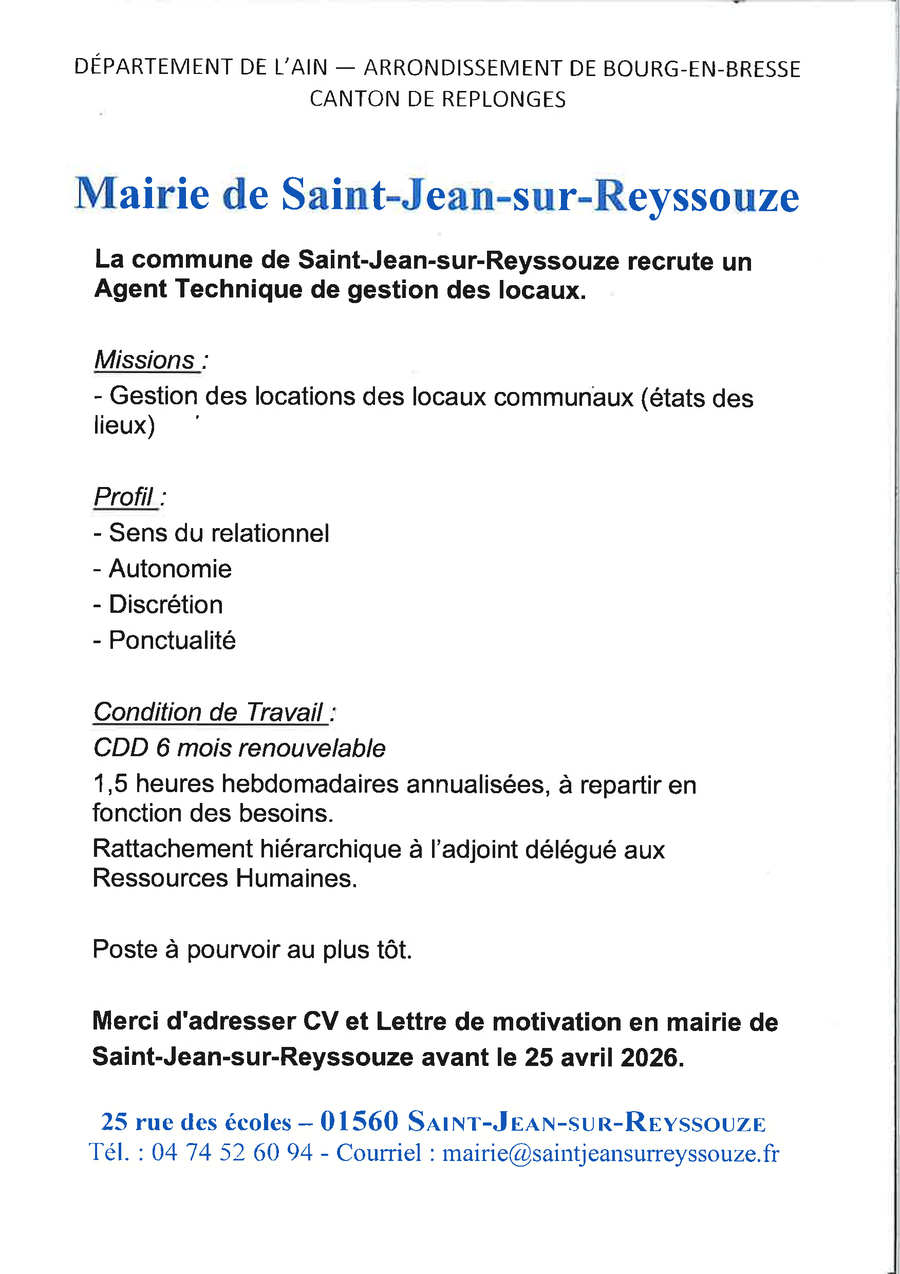 DÉPARTEMENT DE L'AIN — ARRONDISSEMENT DE BOURG-EN-BRESSE
CANTON DE REPLONGES

Mairie de Saint-Jean-sur-Reyssouze

La commune de Saint-Jean-sur-Reyssouze recrute un Agent Technique de gestion des locaux.

Missions :
- Gestion des locations des locaux communaux (états des lieux)

Profil :
- Sens du relationnel
- Autonomie
- Discrétion
- Ponctualité

Condition de Travail :
CDD 6 mois renouvelable
1,5 heures hebdomadaires annualisées, à repartir en fonction des besoins.
Rattachement hiérarchique à l'adjoint délégué aux Ressources Humaines.

Poste à pourvoir au plus tôt.

Merci d'adresser CV et Lettre de motivation en mairie de Saint-Jean-sur-Reyssouze avant le 25 avril 2026.

25 rue des écoles – 01560 SAINT-JEAN-SUR-REYSSOUZE
Tél. : 04 74 52 60 94 - Courriel : mairie@saintjeansurreyssouze.fr